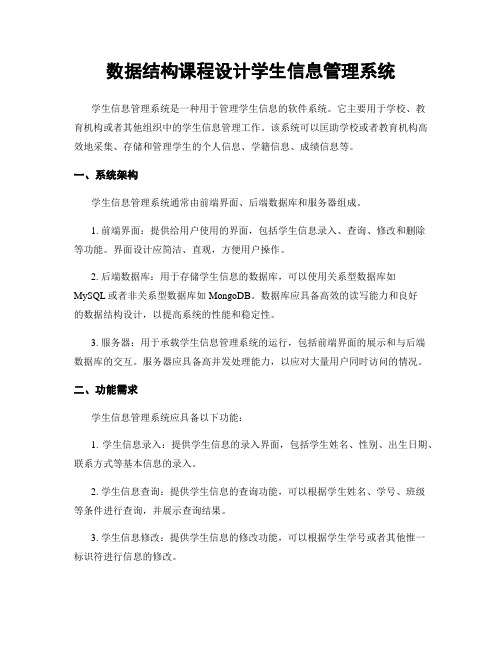 数据结构课程设计学生信息管理系统

学生信息管理系统是一种用于管理学生信息的软件系统。它主要用于学校、教育机构或者其他组织中的学生信息管理工作。该系统可以匡助学校或者教育机构高效地采集、存储和管理学生的个人信息、学籍信息、成绩信息等。

一、系统架构

学生信息管理系统通常由前端界面、后端数据库和服务器组成。

1. 前端界面：提供给用户使用的界面，包括学生信息录入、查询、修改和删除等功能。界面设计应简洁、直观，方便用户操作。

2. 后端数据库：用于存储学生信息的数据库，可以使用关系型数据库如 MySQL 或者非关系型数据库如 MongoDB。数据库应具备高效的读写能力和良好的数据结构设计，以提高系统的性能和稳定性。

3. 服务器：用于承载学生信息管理系统的运行，包括前端界面的展示和与后端数据库的交互。服务器应具备高并发处理能力，以应对大量用户同时访问的情况。

二、功能需求

学生信息管理系统应具备以下功能：

1. 学生信息录入：提供学生信息的录入界面，包括学生姓名、性别、出生日期、联系方式等基本信息的录入。

2. 学生信息查询：提供学生信息的查询功能，可以根据学生姓名、学号、班级等条件进行查询，并展示查询结果。

3. 学生信息修改：提供学生信息的修改功能，可以根据学生学号或者其他惟一标识符进行信息的修改。